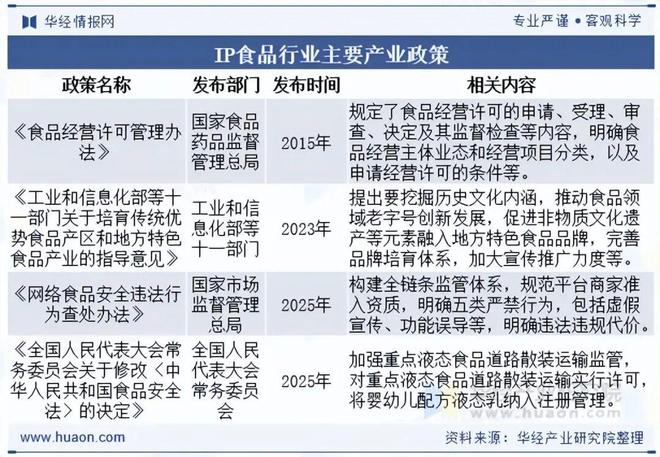 华经情报网

专业严谨 • 客观科学

IP食品行业主要产业政策

| 政策名称 | 发布部门 | 发布时间 | 相关内容 |
|---|---|---|---|
| 《食品经营许可管理办法》 | 国家食品药品监督管理总局 | 2015年 | 规定了食品经营许可的申请、受理、审查、决定及其监督检查等内容，明确食品经营主体业态和经营项目分类，以及申请经营许可的条件等。 |
| 《工业和信息化部等十一部门关于培育传统优势食品产区和地方特色食品产业的指导意见》 | 工业和信息化部等十一部门 | 2023年 | 提出要挖掘历史文化内涵，推动食品领域老字号创新发展，促进非物质文化遗产等元素融入地方特色食品品牌，完善品牌培育体系，加大宣传推广力度等。 |
| 《网络食品安全违法行为查处办法》 | 国家市场监督管理总局 | 2025年 | 构建全链条监管体系，规范平台商家准入资质，明确五类严禁行为，包括虚假宣传、功能误导等，明确违法违规代价。 |
| 《全国人民代表大会常务委员会关于修改〈中华人民共和国食品安全法〉的决定》 | 全国人民代表大会常务委员会 | 2025年 | 加强重点液态食品道路散装运输监管，对重点液态食品道路散装运输实行许可，将婴幼儿配方液态乳纳入注册管理。 |

www.huaon.com

资料来源：华经产业研究院整理